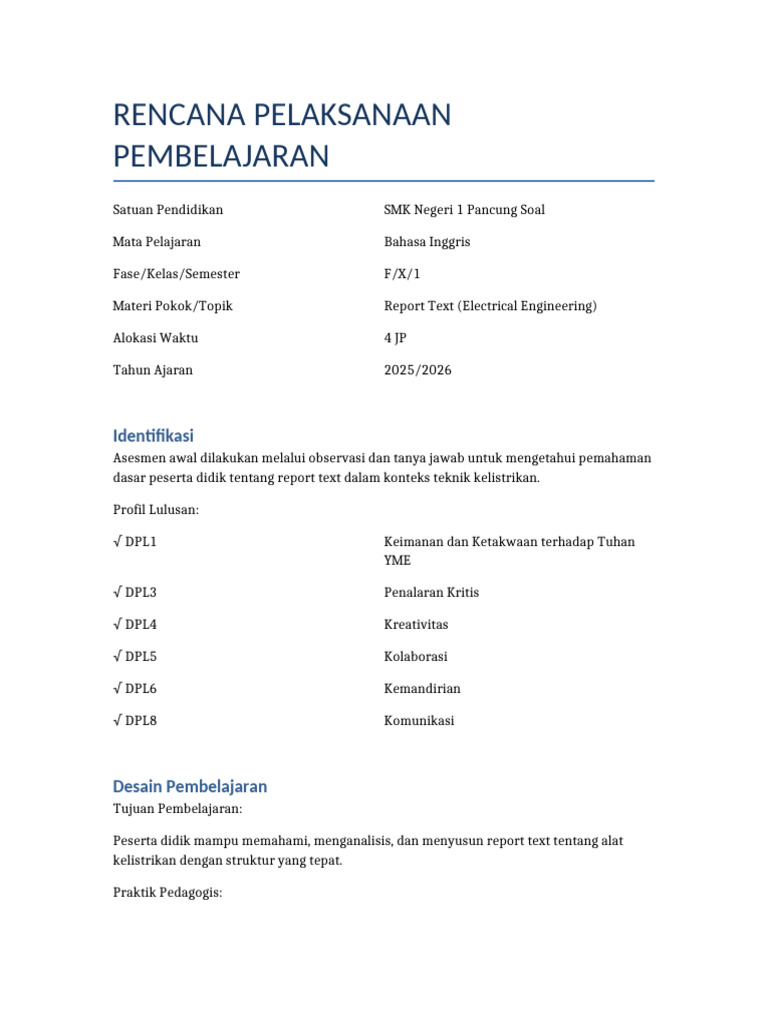 RENCANA PELAKSANAAN PEMBELAJARAN

Satuan Pendidikan SMK Negeri 1 Pancung Soal
Mata Pelajaran Bahasa Inggris
Fase/Kelas/Semester F/X/1
Materi Pokok/Topik Report Text (Electrical Engineering)
Alokasi Waktu 4 JP
Tahun Ajaran 2025/2026

Identifikasi

Asesmen awal dilakukan melalui observasi dan tanya jawab untuk mengetahui pemahaman dasar peserta didik tentang report text dalam konteks teknik kelistrikan.

Profil Lulusan:

√ DPL1 Keimanan dan Ketakwaan terhadap Tuhan YME
√ DPL3 Penalaran Kritis
√ DPL4 Kreativitas
√ DPL5 Kolaborasi
√ DPL6 Kemandirian
√ DPL8 Komunikasi

Desain Pembelajaran

Tujuan Pembelajaran:

Peserta didik mampu memahami, menganalisis, dan menyusun report text tentang alat kelistrikan dengan struktur yang tepat.

Praktik Pedagogis: